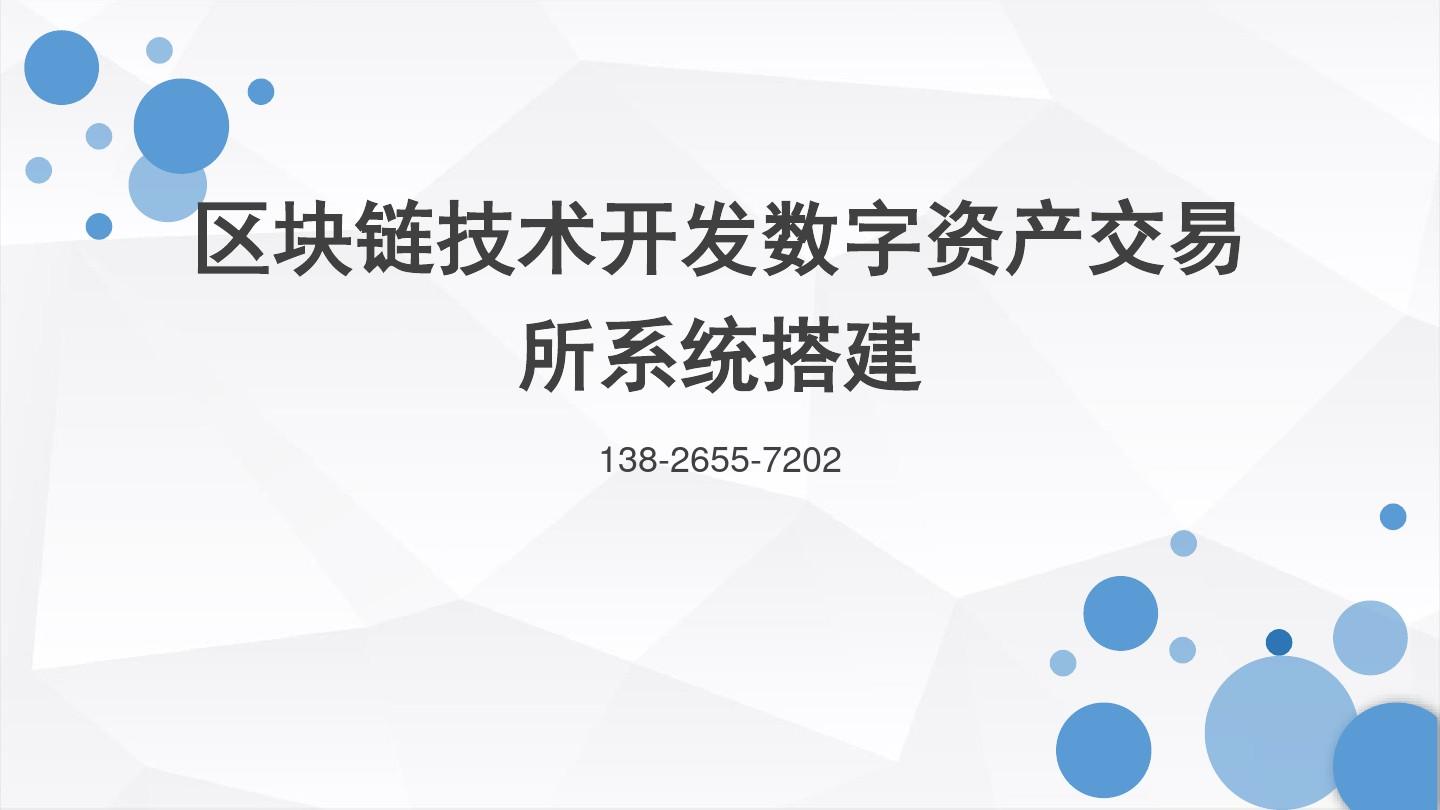 区块链技术开发数字资产交易所系统搭建

138-2655-7202